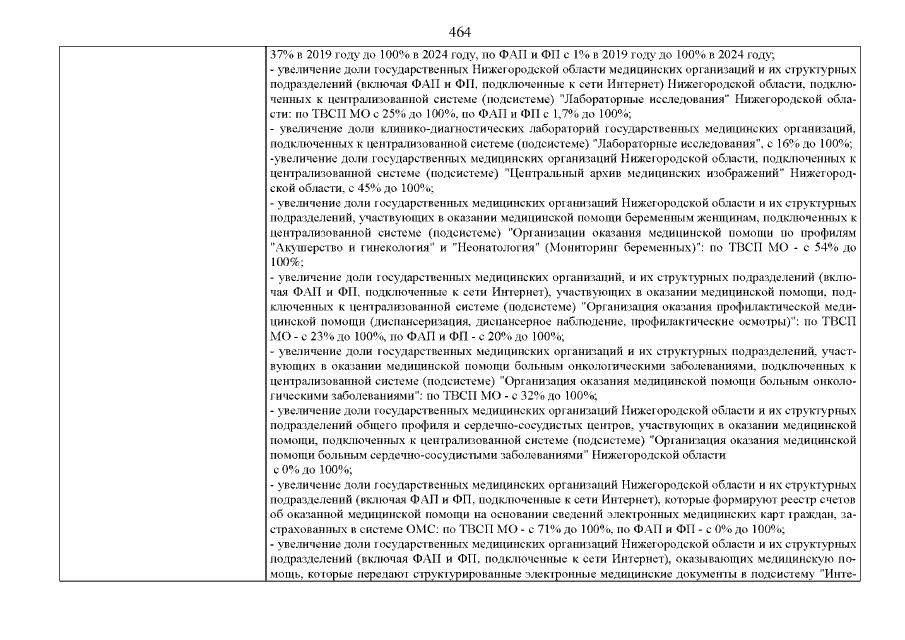 464

37% в 2019 году до 100% в 2024 году, по ФАП и ФП с 1% в 2019 году до 100% в 2024 году;
- увеличение доли государственных Нижегородской области медицинских организаций и их структурных подразделений (включая ФАП и ФП, подключенные к сети Интернет) Нижегородской области, подключенных к централизованной системе (подсистеме) "Лабораторные исследования" Нижегородской области: по ТВСП МО с 25% до 100%, по ФАП и ФП с 1,7% до 100%;
- увеличение доли клинико-диагностических лабораторий государственных медицинских организаций, подключенных к централизованной системе (подсистеме) "Лабораторные исследования", с 16% до 100%;
-увеличение доли государственных медицинских организаций Нижегородской области, подключенных к централизованной системе (подсистеме) "Центральный архив медицинских изображений" Нижегородской области, с 45% до 100%;
- увеличение доли государственных медицинских организаций Нижегородской области и их структурных подразделений, участвующих в оказании медицинской помощи беременным женщинам, подключенных к централизованной системе (подсистеме) "Организации оказания медицинской помощи по профилям "Акушерство и гинекология" и "Неонатология" (Мониторинг беременных)": по ТВСП МО - с 54% до 100%;
- увеличение доли государственных медицинских организаций, и их структурных подразделений (включая ФАП и ФП, подключенные к сети Интернет), участвующих в оказании медицинской помощи, подключенных к централизованной системе (подсистеме) "Организация оказания профилактической медицинской помощи (диспансеризация, диспансерное наблюдение, профилактические осмотры)": по ТВСП МО - с 23% до 100%, по ФАП и ФП - с 20% до 100%;
- увеличение доли государственных медицинских организаций и их структурных подразделений, участвующих в оказании медицинской помощи больным онкологическими заболеваниями, подключенных к централизованной системе (подсистеме) "Организация оказания медицинской помощи больным онкологическими заболеваниями": по ТВСП МО - с 32% до 100%;
- увеличение доли государственных медицинских организаций Нижегородской области и их структурных подразделений общего профиля и сердечно-сосудистых центров, участвующих в оказании медицинской помощи, подключенных к централизованной системе (подсистеме) "Организация оказания медицинской помощи больным сердечно-сосудистыми заболеваниями" Нижегородской области с 0% до 100%;
- увеличение доли государственных медицинских организаций Нижегородской области и их структурных подразделений (включая ФАП и ФП, подключенные к сети Интернет), которые формируют реестр счетов об оказанной медицинской помощи на основании сведений электронных медицинских карт граждан, застрахованных в системе ОМС: по ТВСП МО - с 71% до 100%, по ФАП и ФП - с 0% до 100%;
- увеличение доли государственных медицинских организаций Нижегородской области и их структурных подразделений (включая ФАП и ФП, подключенные к сети Интернет), оказывающих медицинскую помощь, которые передают структурированные электронные медицинские документы в подсистему "Инте-